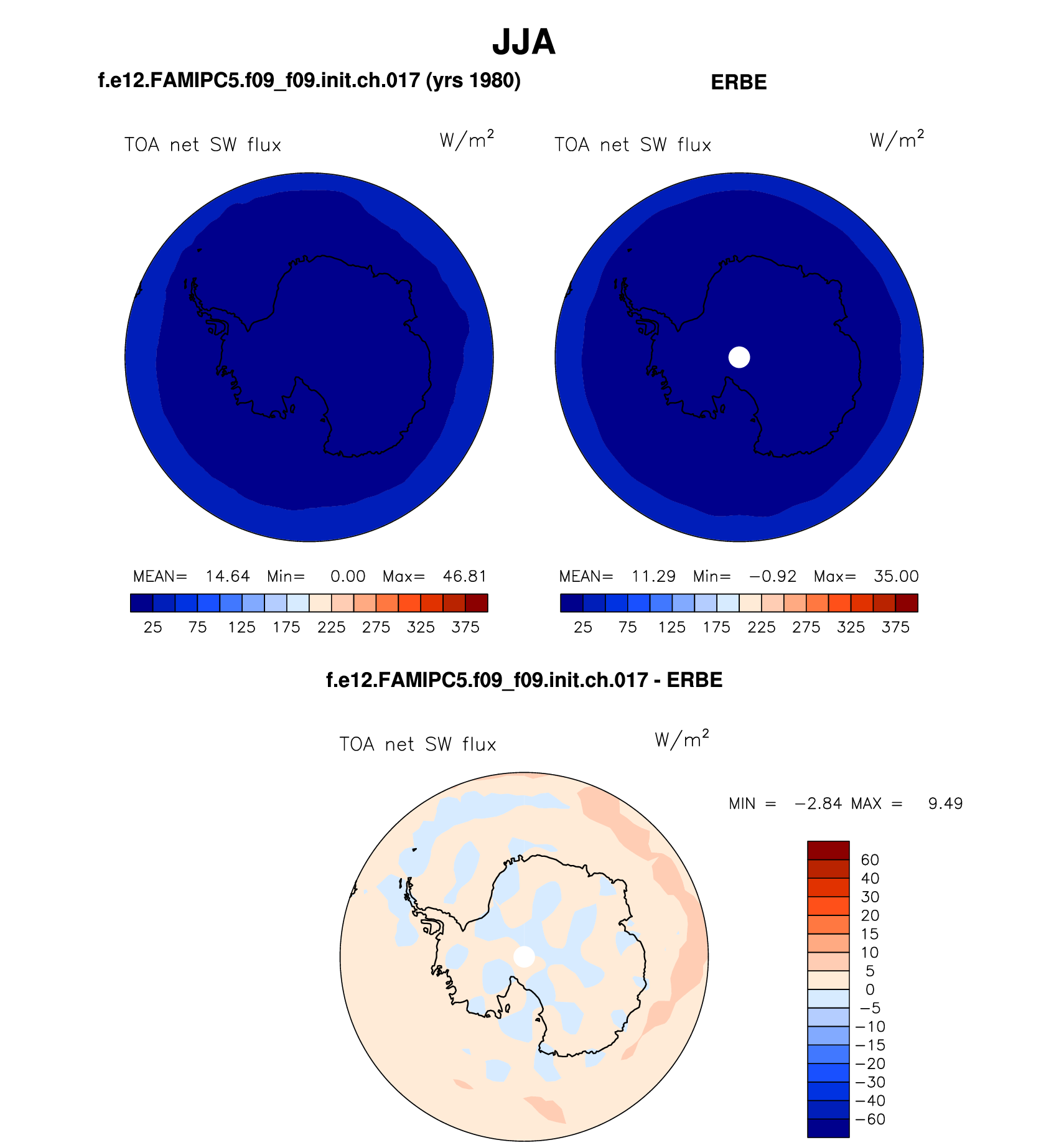 JJA

f.e12.FAMIPC5.f09_f09.init.ch.017 (yrs 1980)

TOA net SW flux $W/m^2$

MEAN= 14.64 Min= 0.00 Max= 46.81

25 75 125 175 225 275 325 375

ERBE

TOA net SW flux $W/m^2$

MEAN= 11.29 Min= −0.92 Max= 35.00

25 75 125 175 225 275 325 375

f.e12.FAMIPC5.f09_f09.init.ch.017 - ERBE

TOA net SW flux $W/m^2$

MIN = −2.84 MAX = 9.49

60
40
30
20
15
10
5
0
−5
−10
−15
−20
−30
−40
−60